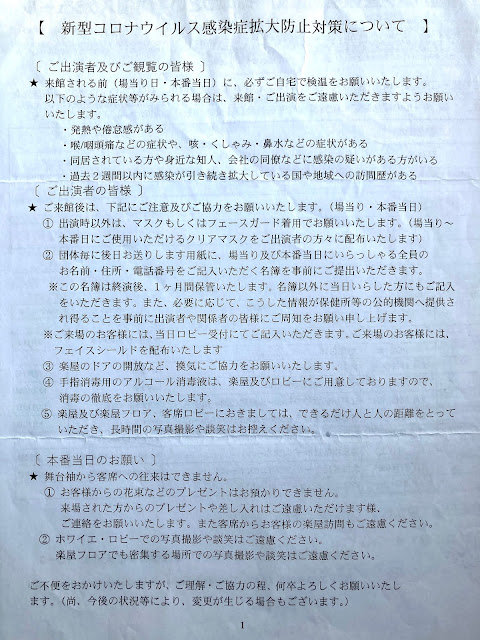 【　新型コロナウイルス感染症拡大防止対策について　】

〔 ご出演者及びご観覧の皆様 〕
★ 来館される前（場当り日・本番当日）に、必ずご自宅で検温をお願いいたします。以下のような症状等がみられる場合は、来館・ご出演をご遠慮いただきますようお願いいたします。
・発熱や倦怠感がある
・喉/咽頭痛などの症状や、咳・くしゃみ・鼻水などの症状がある
・同居されている方や身近な知人、会社の同僚などに感染の疑いがある方がいる
・過去２週間以内に感染が引き続き拡大している国や地域への訪問歴がある

〔 ご出演者の皆様 〕
★ ご来館後は、下記にご注意及びご協力をお願いいたします。（場当り・本番当日）
① 出演時以外は、マスクもしくはフェースガード着用でお願いいたします。（場当り～本番日にご使用いただけるクリアマスクをご出演者の方々に配布いたします）
② 団体毎に後日お送りします用紙に、場当り及び本番当日にいらっしゃる全員のお名前・住所・電話番号をご記入いただく名簿を事前にご提出いただきます。
※この名簿は終演後、１ヶ月間保管いたします。名簿以外に当日いらした方にもご記入をいただきます。また、必要に応じて、こうした情報が保健所等の公的機関へ提供され得ることを事前に出演者や関係者の皆様にご周知をお願い申し上げます。
※ご来場のお客様には、当日ロビー受付にてご記入いただきます。ご来場のお客様には、フェイスシールドを配布いたします
③ 楽屋のドアの開放など、換気にご協力をお願いいたします。
④ 手指消毒用のアルコール消毒液は、楽屋及びロビーにご用意しておりますので、消毒の徹底をお願いいたします。
⑤ 楽屋及び楽屋フロア、客席ロビーにおきましては、できるだけ人と人の距離をとっていただき、長時間の写真撮影や談笑はお控えください。

〔 本番当日のお願い 〕
★ 舞台袖から客席への往来はできません。
① お客様からの花束などのプレゼントはお預かりできません。来場された方からのプレゼントや差し入れはご遠慮いただけます様、ご連絡をお願いいたします。また客席からお客様の楽屋訪問もご遠慮ください。
② ホワイエ・ロビーでの写真撮影や談笑はご遠慮ください。楽屋フロアでも密集する場所での写真撮影や談笑はご遠慮ください。

ご不便をおかけいたしますが、ご理解・ご協力の程、何卒よろしくお願いいたします。（尚、今後の状況等により、変更が生じる場合もございます。）

1